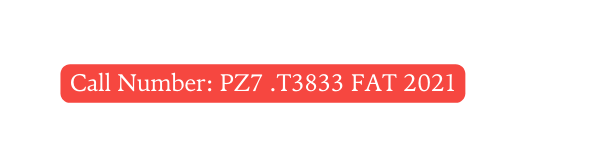 Call Number: PZ7 .T3833 FAT 2021